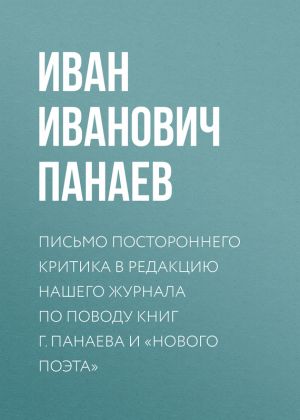 ИВАН ИВАНОВИЧ ПАНАЕВ

ПИСЬМО ПОСТОРОННЕГО КРИТИКА В РЕДАКЦИЮ НАШЕГО ЖУРНАЛА ПО ПОВОДУ КНИГ Г. ПАНАЕВА И «НОВОГО ПОЭТА»